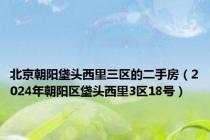 北京朝阳垡头西里三区的二手房（2024年朝阳区垡头西里3区18号）